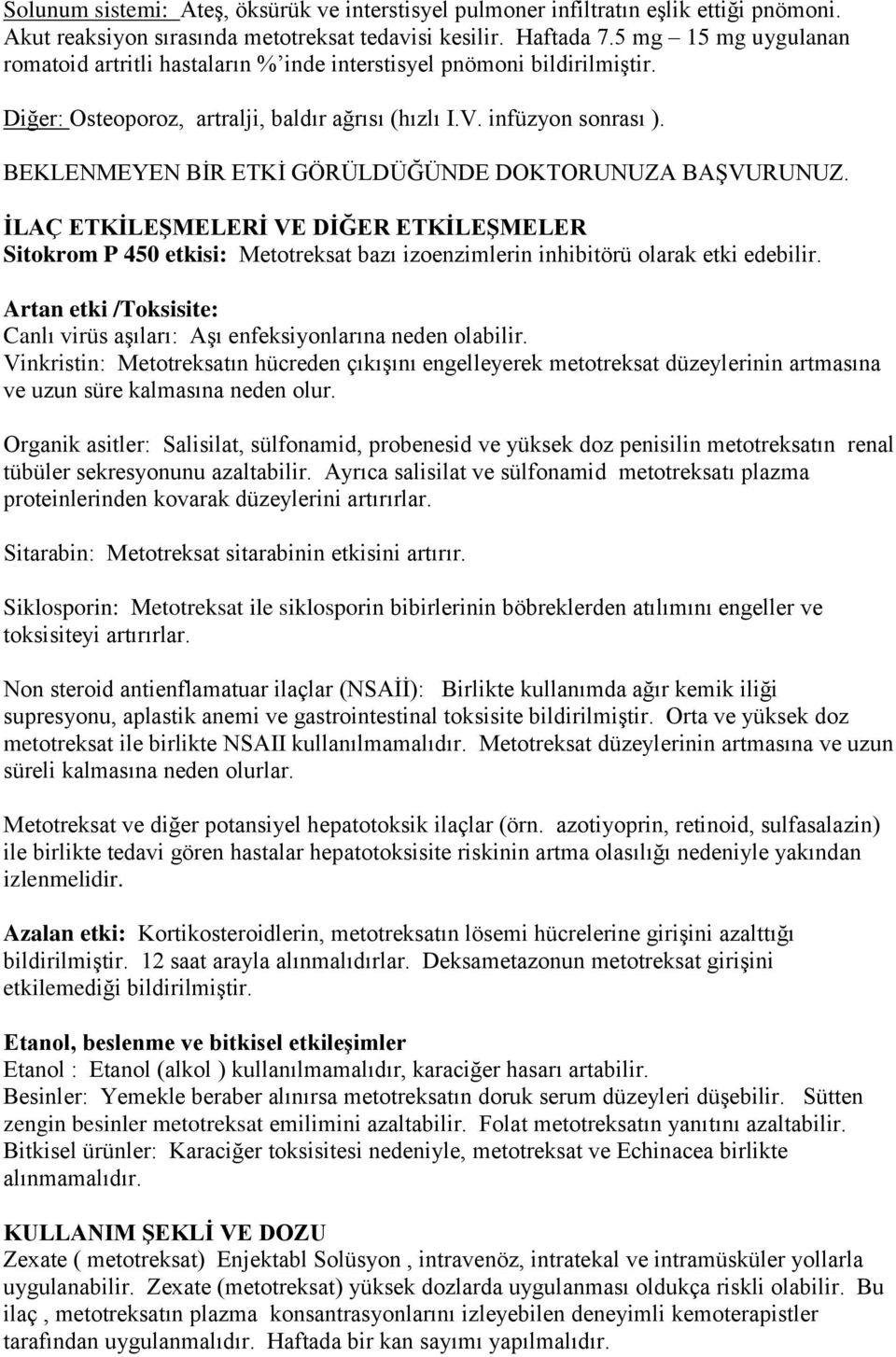 Solunum sistemi: Ateş, öksürük ve interstisyel pulmoner infiltratın eşlik ettiği pnömoni. Akut reaksiyon sırasında metotreksat tedavisi kesilir. Haftada 7.5 mg – 15 mg uygulanan romatoid artritli hastaların %'inde interstisyel pnömoni bildirilmiştir.

Diğer: Osteoporoz, artralji, baldır ağrısı (hızlı I.V. infüzyon sonrası ).

BEKLENMEYEN BİR ETKİ GÖRÜLDÜĞÜNDE DOKTORUNUZA BAŞVURUNUZ.

İLAÇ ETKİLEŞMELERİ VE DİĞER ETKİLEŞMELER
Sitokrom P 450 etkisi: Metotreksat bazı izoenzimlerin inhibitörü olarak etki edebilir.

Artan etki /Toksisite:
Canlı virüs aşıları: Aşı enfeksiyonlarına neden olabilir.
Vinkristin: Metotreksatın hücreden çıkışını engelleyerek metotreksat düzeylerinin artmasına ve uzun süre kalmasına neden olur.

Organik asitler: Salisilat, sülfonamid, probenesid ve yüksek doz penisilin metotreksatın renal tübüler sekresyonunu azaltabilir. Ayrıca salisilat ve sülfonamid metotreksatı plazma proteinlerinden kovarak düzeylerini artırırlar.

Sitarabin: Metotreksat sitarabinin etkisini artırır.

Siklosporin: Metotreksat ile siklosporin bibirlerinin böbreklerden atılımını engeller ve toksisiteyi artırırlar.

Non steroid antienflamatuar ilaçlar (NSAİİ): Birlikte kullanımda ağır kemik iliği supresyonu, aplastik anemi ve gastrointestinal toksisite bildirilmiştir. Orta ve yüksek doz metotreksat ile birlikte NSAII kullanılmamalıdır. Metotreksat düzeylerinin artmasına ve uzun süreli kalmasına neden olurlar.

Metotreksat ve diğer potansiyel hepatotoksik ilaçlar (örn. azotiyoprin, retinoid, sulfasalazin) ile birlikte tedavi gören hastalar hepatotoksisite riskinin artma olasılığı nedeniyle yakından izlenmelidir.

Azalan etki: Kortikosteroidlerin, metotreksatın lösemi hücrelerine girişini azalttığı bildirilmiştir. 12 saat arayla alınmalıdırlar. Deksametazonun metotreksat girişini etkilemediği bildirilmiştir.

Etanol, beslenme ve bitkisel etkileşimler
Etanol : Etanol (alkol ) kullanılmamalıdır, karaciğer hasarı artabilir.
Besinler: Yemekle beraber alınırsa metotreksatın doruk serum düzeyleri düşebilir. Sütten zengin besinler metotreksat emilimini azaltabilir. Folat metotreksatın yanıtını azaltabilir.
Bitkisel ürünler: Karaciğer toksisitesi nedeniyle, metotreksat ve Echinacea birlikte alınmamalıdır.

KULLANIM ŞEKLİ VE DOZU
Zexate ( metotreksat) Enjektabl Solüsyon , intravenöz, intratekal ve intramüsküler yollarla uygulanabilir. Zexate (metotreksat) yüksek dozlarda uygulanması oldukça riskli olabilir. Bu ilaç , metotreksatın plazma konsantrasyonlarını izleyebilen deneyimli kemoterapistler tarafından uygulanmalıdır. Haftada bir kan sayımı yapılmalıdır.